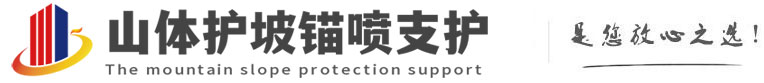 山体护坡锚喷支护
The mountain slope protection support
是您放心之选！